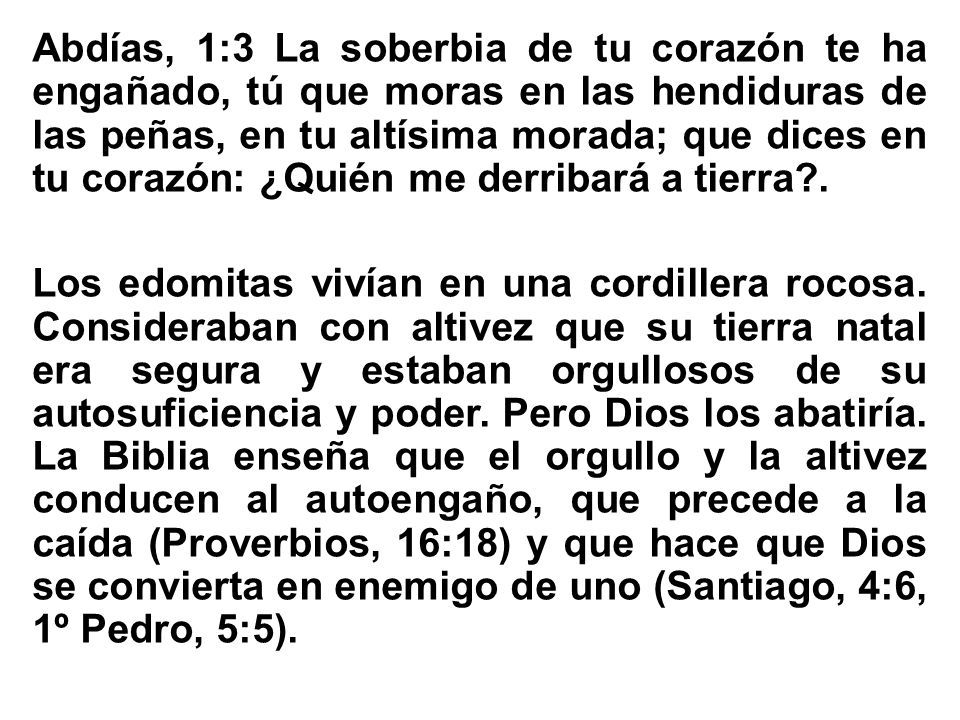 Abdías, 1:3 La soberbia de tu corazón te ha engañado, tú que moras en las hendiduras de las peñas, en tu altísima morada; que dices en tu corazón: ¿Quién me derribará a tierra?.

Los edomitas vivían en una cordillera rocosa. Consideraban con altivez que su tierra natal era segura y estaban orgullosos de su autosuficiencia y poder. Pero Dios los abatiría. La Biblia enseña que el orgullo y la altivez conducen al autoengaño, que precede a la caída (Proverbios, 16:18) y que hace que Dios se convierta en enemigo de uno (Santiago, 4:6, 1º Pedro, 5:5).